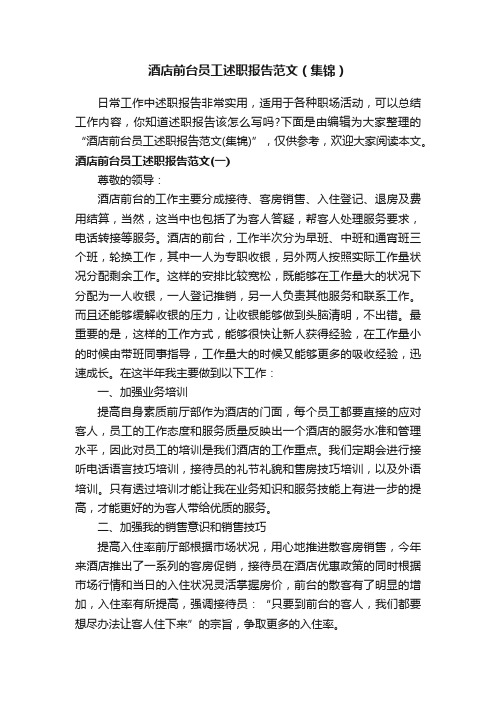 酒店前台员工述职报告范文（集锦）

日常工作中述职报告非常实用，适用于各种职场活动，可以总结工作内容，你知道述职报告该怎么写吗?下面是由编辑为大家整理的“酒店前台员工述职报告范文(集锦)”，仅供参考，欢迎大家阅读本文。

酒店前台员工述职报告范文(一)

尊敬的领导：

酒店前台的工作主要分成接待、客房销售、入住登记、退房及费用结算，当然，这当中也包括了为客人答疑，帮客人处理服务要求，电话转接等服务。酒店的前台，工作半次分为早班、中班和通宵班三个班，轮换工作，其中一人为专职收银，另外两人按照实际工作量状况分配剩余工作。这样的安排比较宽松，既能够在工作量大的状况下分配为一人收银，一人登记推销，另一人负责其他服务和联系工作。而且还能够缓解收银的压力，让收银能够做到头脑清明，不出错。最重要的是，这样的工作方式，能够很快让新人获得经验，在工作量小的时候由带班同事指导，工作量大的时候又能够更多的吸收经验，迅速成长。在这半年我主要做到以下工作：

一、加强业务培训

提高自身素质前厅部作为酒店的门面，每个员工都要直接的应对客人，员工的工作态度和服务质量反映出一个酒店的服务水准和管理水平，因此对员工的培训是我们酒店的工作重点。我们定期会进行接听电话语言技巧培训，接待员的礼节礼貌和售房技巧培训，以及外语培训。只有透过培训才能让我在业务知识和服务技能上有进一步的提高，才能更好的为客人带给优质的服务。

二、加强我的销售意识和销售技巧

提高入住率前厅部根据市场状况，用心地推进散客房销售，今年来酒店推出了一系列的客房促销，接待员在酒店优惠政策的同时根据市场行情和当日的入住状况灵活掌握房价，前台的散客有了明显的增加，入住率有所提高，强调接待员：“只要到前台的客人，我们都要想尽办法让客人住下来”的宗旨，争取更多的入住率。